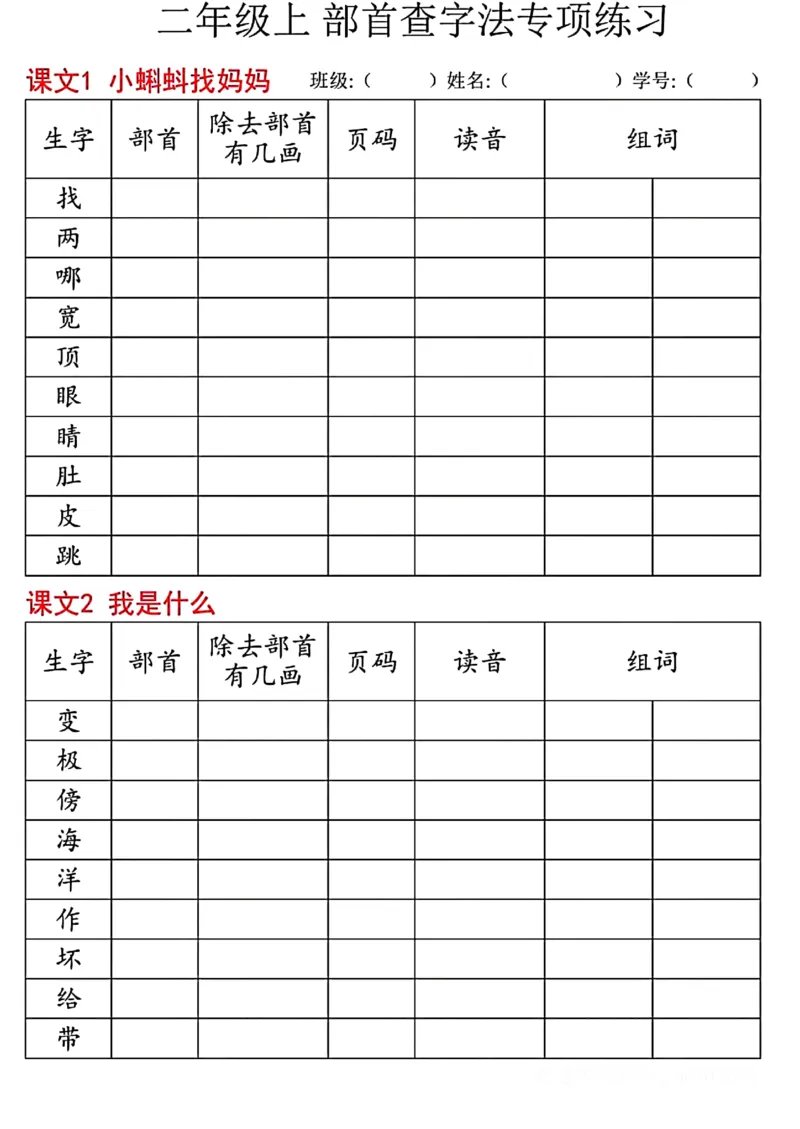 二年级上 部首查字法专项练习

课文1 小蝌蚪找妈妈 班级:( ) 姓名:( ) 学号:( )

| 生字 | 部首 | 除去部首有几画 | 页码 | 读音 | 组词 | |
|---|---|---|---|---|---|---|
| 找 | | | | | | |
| 两 | | | | | | |
| 哪 | | | | | | |
| 宽 | | | | | | |
| 顶 | | | | | | |
| 眼 | | | | | | |
| 睛 | | | | | | |
| 肚 | | | | | | |
| 皮 | | | | | | |
| 跳 | | | | | | |

课文2 我是什么

| 生字 | 部首 | 除去部首有几画 | 页码 | 读音 | 组词 | |
|---|---|---|---|---|---|---|
| 变 | | | | | | |
| 极 | | | | | | |
| 傍 | | | | | | |
| 海 | | | | | | |
| 洋 | | | | | | |
| 作 | | | | | | |
| 坏 | | | | | | |
| 给 | | | | | | |
| 带 | | | | | | |